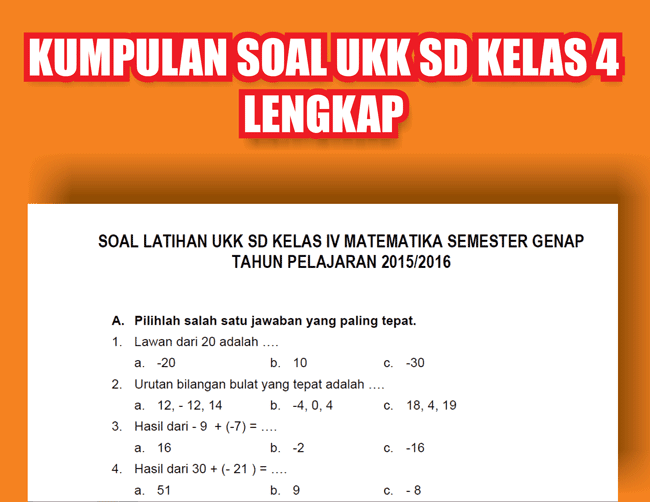 KUMPULAN SOAL UKK SD KELAS 4 LENGKAP

SOAL LATIHAN UKK SD KELAS IV MATEMATIKA SEMESTER GENAP
TAHUN PELAJARAN 2015/2016

A. Pilihlah salah satu jawaban yang paling tepat.

1. Lawan dari 20 adalah ....
a. -20 b. 10 c. -30

2. Urutan bilangan bulat yang tepat adalah ....
a. 12, - 12, 14 b. -4, 0, 4 c. 18, 4, 19

3. Hasil dari - 9 + (-7) = ....
a. 16 b. -2 c. -16

4. Hasil dari 30 + (- 21 ) = ....
a. 51 b. 9 c. - 8